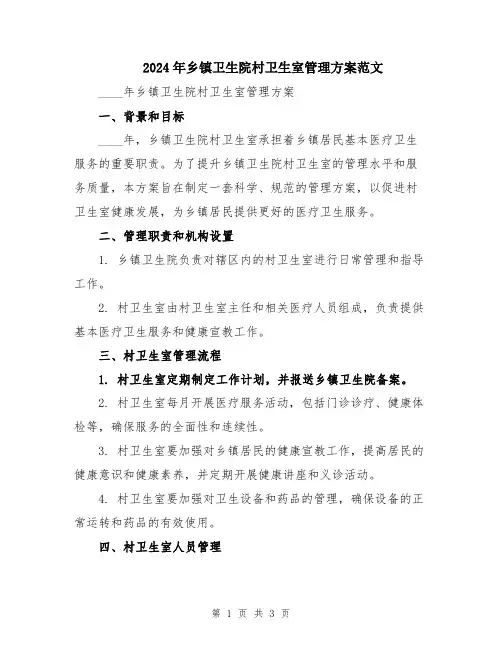 2024年乡镇卫生院村卫生室管理方案范文

____年乡镇卫生院村卫生室管理方案

一、背景和目标

____年，乡镇卫生院村卫生室承担着乡镇居民基本医疗卫生服务的重要职责。为了提升乡镇卫生院村卫生室的管理水平和服务质量，本方案旨在制定一套科学、规范的管理方案，以促进村卫生室健康发展，为乡镇居民提供更好的医疗卫生服务。

二、管理职责和机构设置

1. 乡镇卫生院负责对辖区内的村卫生室进行日常管理和指导工作。

2. 村卫生室由村卫生室主任和相关医疗人员组成，负责提供基本医疗卫生服务和健康宣教工作。

三、村卫生室管理流程

1. 村卫生室定期制定工作计划，并报送乡镇卫生院备案。

2. 村卫生室每月开展医疗服务活动，包括门诊诊疗、健康体检等，确保服务的全面性和连续性。

3. 村卫生室要加强对乡镇居民的健康宣教工作，提高居民的健康意识和健康素养，并定期开展健康讲座和义诊活动。

4. 村卫生室要加强对卫生设备和药品的管理，确保设备的正常运转和药品的有效使用。

四、村卫生室人员管理

第 1 页 共 3 页